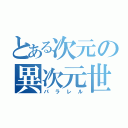 とある次元の
異次元世
パラレル